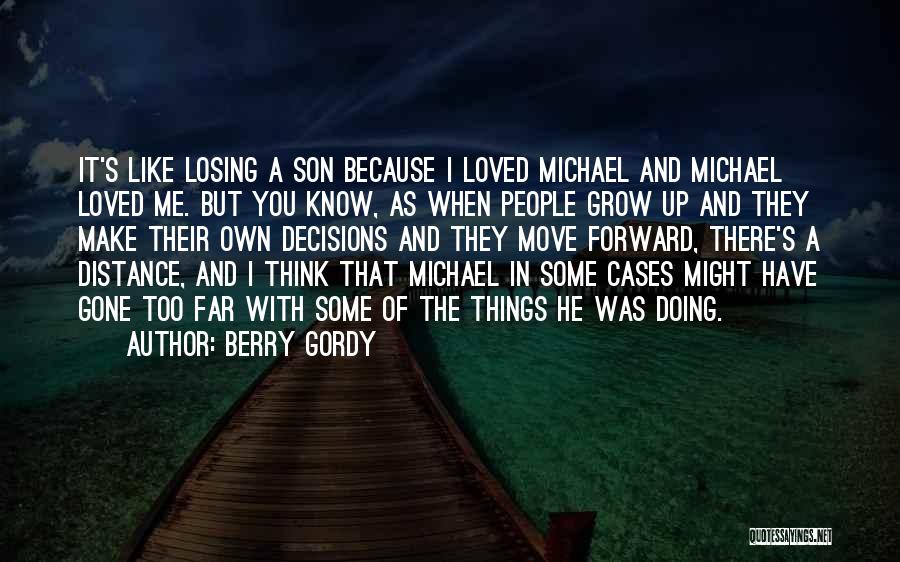 IT'S LIKE LOSING A SON BECAUSE I LOVED MICHAEL AND MICHAEL LOVED ME. BUT YOU KNOW, AS WHEN PEOPLE GROW UP AND THEY MAKE THEIR OWN DECISIONS AND THEY MOVE FORWARD, THERE'S A DISTANCE, AND I THINK THAT MICHAEL IN SOME CASES MIGHT HAVE GONE TOO FAR WITH SOME OF THE THINGS HE WAS DOING.

AUTHOR: BERRY GORDY

QUOTESSAYINGS.NET